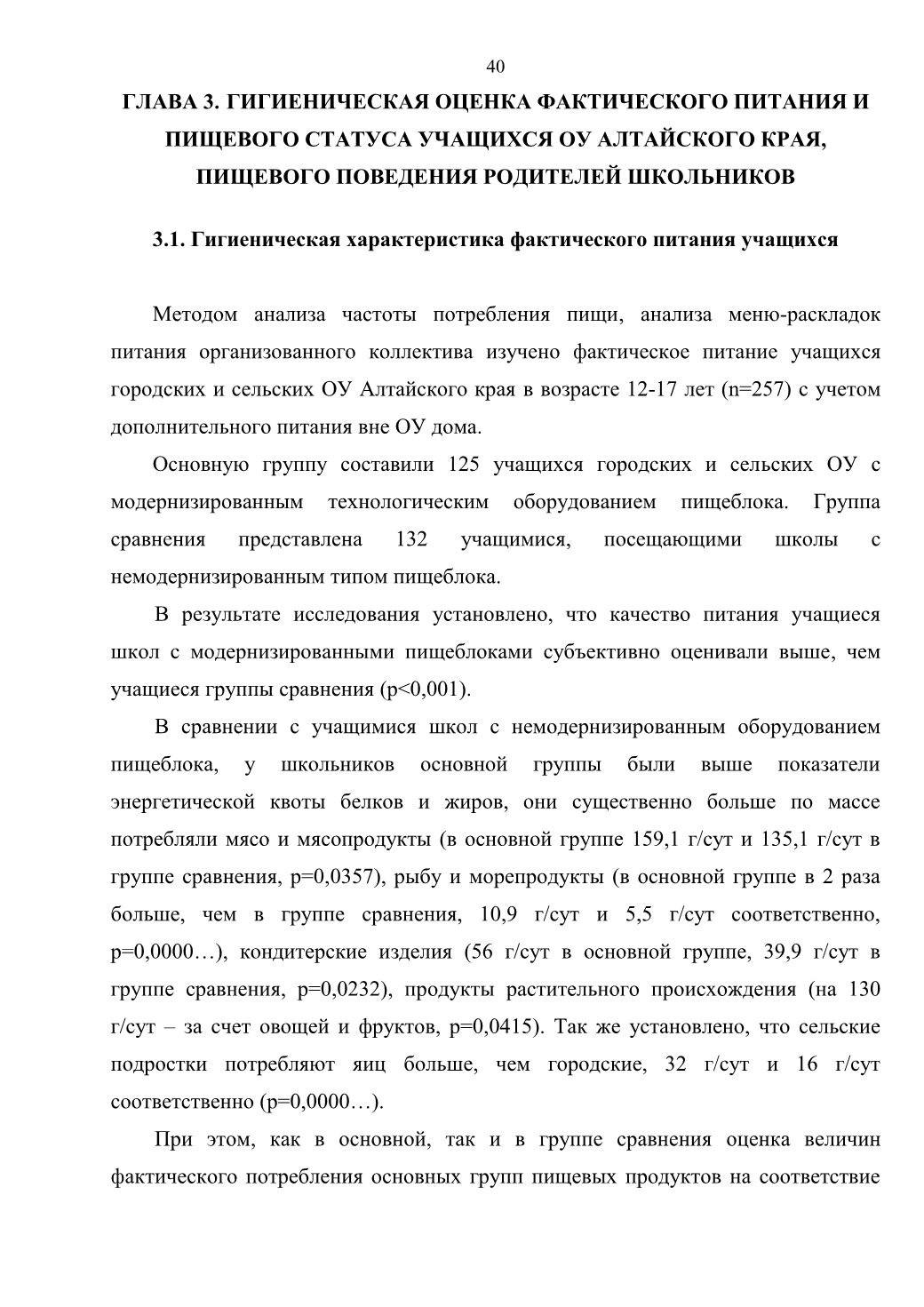 40

ГЛАВА 3. ГИГИЕНИЧЕСКАЯ ОЦЕНКА ФАКТИЧЕСКОГО ПИТАНИЯ И ПИЩЕВОГО СТАТУСА УЧАЩИХСЯ ОУ АЛТАЙСКОГО КРАЯ, ПИЩЕВОГО ПОВЕДЕНИЯ РОДИТЕЛЕЙ ШКОЛЬНИКОВ

3.1. Гигиеническая характеристика фактического питания учащихся

Методом анализа частоты потребления пищи, анализа меню-раскладок питания организованного коллектива изучено фактическое питание учащихся городских и сельских ОУ Алтайского края в возрасте 12-17 лет (n=257) с учетом дополнительного питания вне ОУ дома.

Основную группу составили 125 учащихся городских и сельских ОУ с модернизированным технологическим оборудованием пищеблока. Группа сравнения представлена 132 учащимися, посещающими школы с немодернизированным типом пищеблока.

В результате исследования установлено, что качество питания учащиеся школ с модернизированными пищеблоками субъективно оценивали выше, чем учащиеся группы сравнения (p<0,001).

В сравнении с учащимися школ с немодернизированным оборудованием пищеблока, у школьников основной группы были выше показатели энергетической квоты белков и жиров, они существенно больше по массе потребляли мясо и мясопродукты (в основной группе 159,1 г/сут и 135,1 г/сут в группе сравнения, p=0,0357), рыбу и морепродукты (в основной группе в 2 раза больше, чем в группе сравнения, 10,9 г/сут и 5,5 г/сут соответственно, p=0,0000…), кондитерские изделия (56 г/сут в основной группе, 39,9 г/сут в группе сравнения, p=0,0232), продукты растительного происхождения (на 130 г/сут – за счет овощей и фруктов, p=0,0415). Так же установлено, что сельские подростки потребляют яиц больше, чем городские, 32 г/сут и 16 г/сут соответственно (p=0,0000…).

При этом, как в основной, так и в группе сравнения оценка величин фактического потребления основных групп пищевых продуктов на соответствие